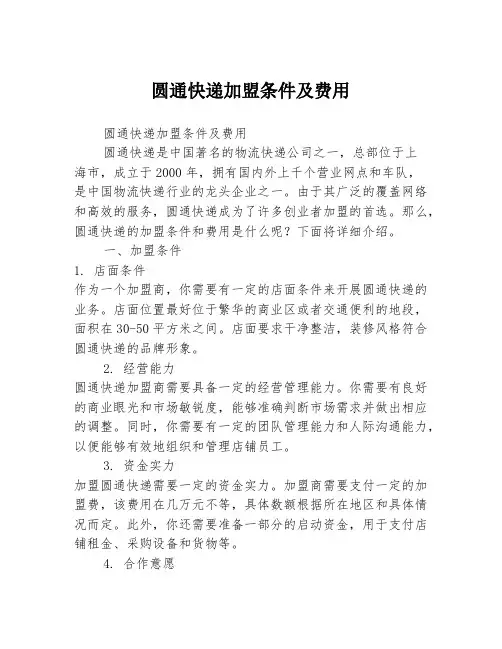 圆通快递加盟条件及费用

圆通快递加盟条件及费用

圆通快递是中国著名的物流快递公司之一，总部位于上海市，成立于2000年，拥有国内外上千个营业网点和车队，是中国物流快递行业的龙头企业之一。由于其广泛的覆盖网络和高效的服务，圆通快递成为了许多创业者加盟的首选。那么，圆通快递的加盟条件和费用是什么呢？下面将详细介绍。

一、加盟条件

1. 店面条件

作为一个加盟商，你需要有一定的店面条件来开展圆通快递的业务。店面位置最好位于繁华的商业区或者交通便利的地段，面积在30-50平方米之间。店面要求干净整洁，装修风格符合圆通快递的品牌形象。

2. 经营能力

圆通快递加盟商需要具备一定的经营管理能力。你需要有良好的商业眼光和市场敏锐度，能够准确判断市场需求并做出相应的调整。同时，你需要有一定的团队管理能力和人际沟通能力，以便能够有效地组织和管理店铺员工。

3. 资金实力

加盟圆通快递需要一定的资金实力。加盟商需要支付一定的加盟费，该费用在几万元不等，具体数额根据所在地区和具体情况而定。此外，你还需要准备一部分的启动资金，用于支付店铺租金、采购设备和货物等。

4. 合作意愿